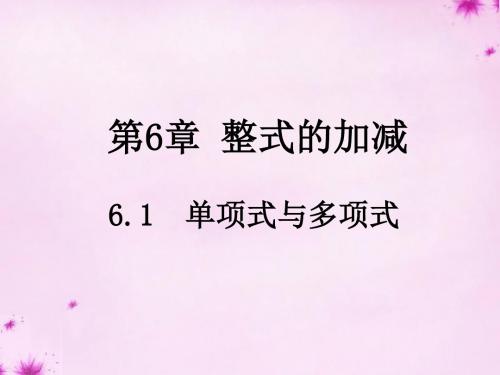 第6章 整式的加减

6.1 单项式与多项式